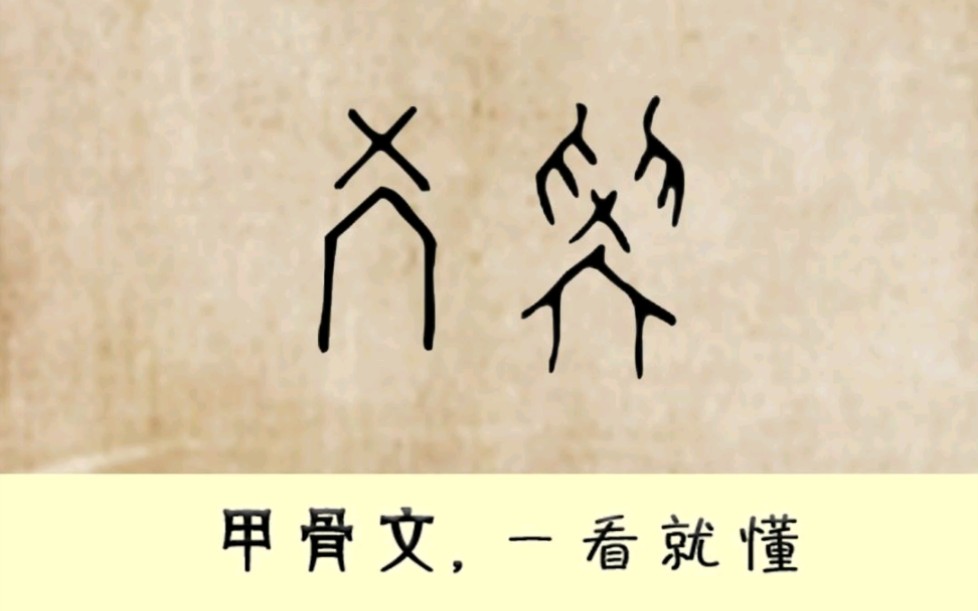 甲骨文，一看就懂